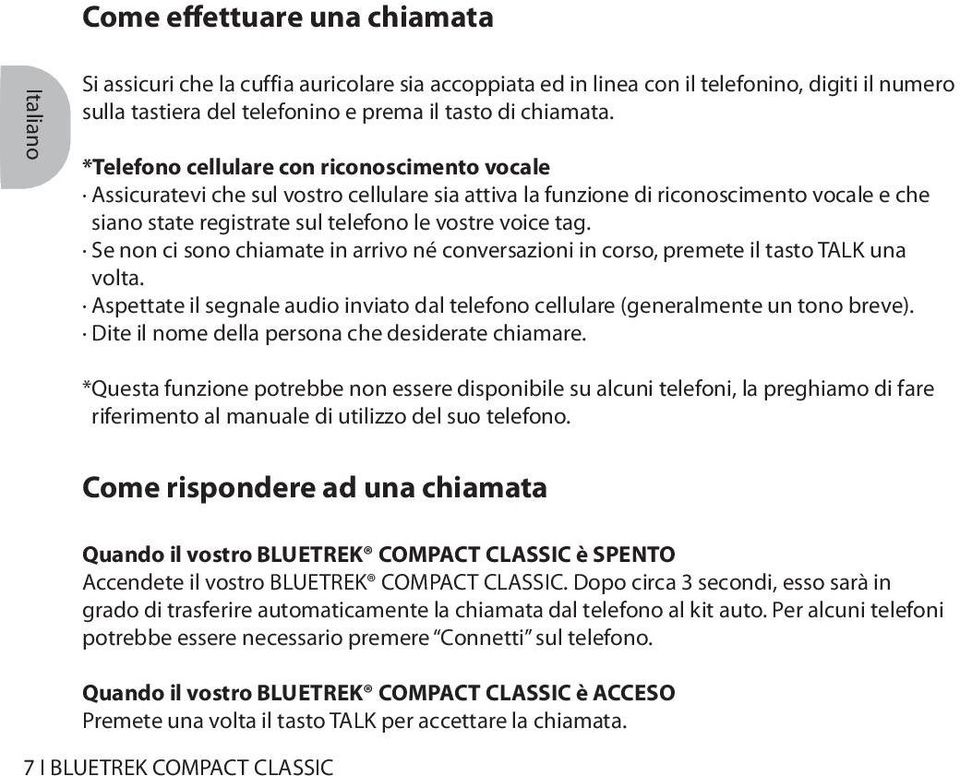 Come effettuare una chiamata

Italiano

Si assicuri che la cuffia auricolare sia accoppiata ed in linea con il telefonino, digiti il numero sulla tastiera del telefonino e prema il tasto di chiamata.

*Telefono cellulare con riconoscimento vocale
· Assicuratevi che sul vostro cellulare sia attiva la funzione di riconoscimento vocale e che siano state registrate sul telefono le vostre voice tag.
· Se non ci sono chiamate in arrivo né conversazioni in corso, premete il tasto TALK una volta.
· Aspettate il segnale audio inviato dal telefono cellulare (generalmente un tono breve).
· Dite il nome della persona che desiderate chiamare.

*Questa funzione potrebbe non essere disponibile su alcuni telefoni, la preghiamo di fare riferimento al manuale di utilizzo del suo telefono.

Come rispondere ad una chiamata

Quando il vostro BLUETREK® COMPACT CLASSIC è SPENTO
Accendete il vostro BLUETREK® COMPACT CLASSIC. Dopo circa 3 secondi, esso sarà in grado di trasferire automaticamente la chiamata dal telefono al kit auto. Per alcuni telefoni potrebbe essere necessario premere “Connetti” sul telefono.

Quando il vostro BLUETREK® COMPACT CLASSIC è ACCESO
Premete una volta il tasto TALK per accettare la chiamata.

7 I BLUETREK COMPACT CLASSIC